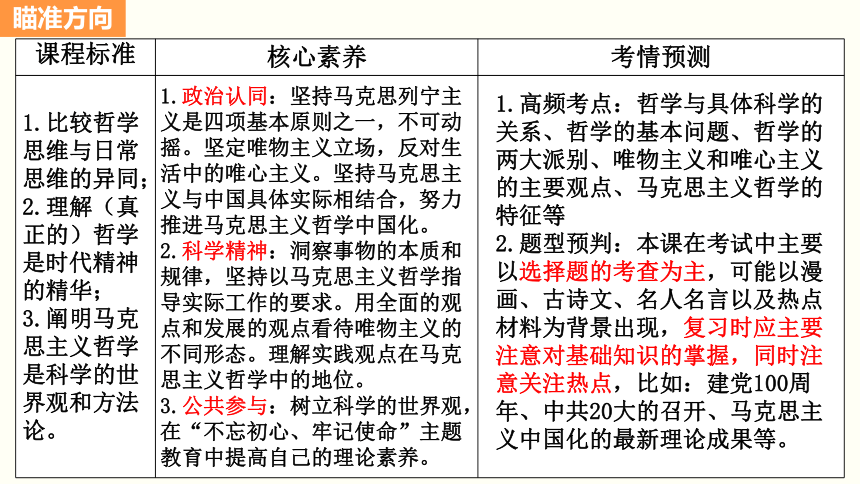 瞄准方向

| 课程标准 | 核心素养 | 考情预测 |
|---|---|---|
| 1.比较哲学思维与日常思维的异同；2.理解（真正的）哲学是时代精神的精华；3.阐明马克思主义哲学是科学的世界观和方法论。 | 1.政治认同：坚持马克思列宁主义是四项基本原则之一，不可动摇。坚定唯物主义立场，反对生活中的唯心主义。坚持马克思主义与中国具体实际相结合，努力推进马克思主义哲学中国化。2.科学精神：洞察事物的本质和规律，坚持以马克思主义哲学指导实际工作的要求。用全面的观点和发展的观点看待唯物主义的不同形态。理解实践观点在马克思主义哲学中的地位。3.公共参与：树立科学的世界观，在“不忘初心、牢记使命”主题教育中提高自己的理论素养。 | 1.高频考点：哲学与具体科学的关系、哲学的基本问题、哲学的两大派别、唯物主义和唯心主义的主要观点、马克思主义哲学的特征等 2.题型预判：本课在考试中主要以选择题的考查为主，可能以漫画、古诗文、名人名言以及热点材料为背景出现，复习时应主要注意对基础知识的掌握，同时注意关注热点，比如：建党100周年、中共20大的召开、马克思主义中国化的最新理论成果等。 |